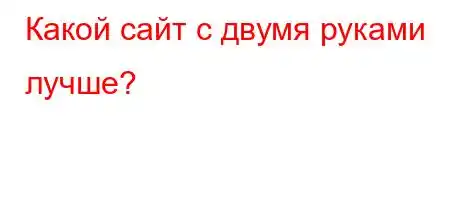 Какой сайт с двумя руками лучше?